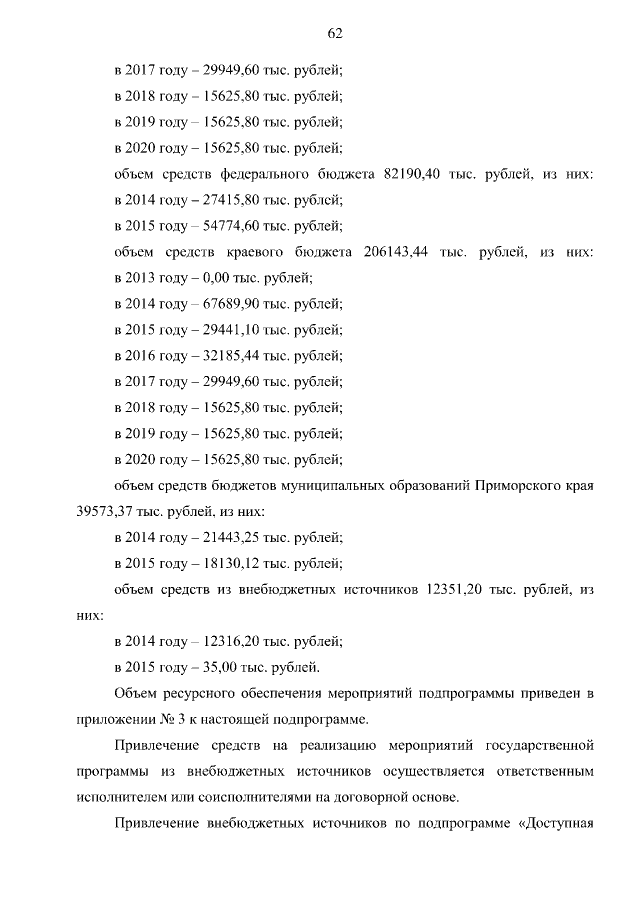 62

в 2017 году – 29949,60 тыс. рублей;
в 2018 году – 15625,80 тыс. рублей;
в 2019 году – 15625,80 тыс. рублей;
в 2020 году – 15625,80 тыс. рублей;
объем средств федерального бюджета 82190,40 тыс. рублей, из них:
в 2014 году – 27415,80 тыс. рублей;
в 2015 году – 54774,60 тыс. рублей;
объем средств краевого бюджета 206143,44 тыс. рублей, из них:
в 2013 году – 0,00 тыс. рублей;
в 2014 году – 67689,90 тыс. рублей;
в 2015 году – 29441,10 тыс. рублей;
в 2016 году – 32185,44 тыс. рублей;
в 2017 году – 29949,60 тыс. рублей;
в 2018 году – 15625,80 тыс. рублей;
в 2019 году – 15625,80 тыс. рублей;
в 2020 году – 15625,80 тыс. рублей;
объем средств бюджетов муниципальных образований Приморского края 39573,37 тыс. рублей, из них:
в 2014 году – 21443,25 тыс. рублей;
в 2015 году – 18130,12 тыс. рублей;
объем средств из внебюджетных источников 12351,20 тыс. рублей, из них:
в 2014 году – 12316,20 тыс. рублей;
в 2015 году – 35,00 тыс. рублей.

Объем ресурсного обеспечения мероприятий подпрограммы приведен в приложении № 3 к настоящей подпрограмме.

Привлечение средств на реализацию мероприятий государственной программы из внебюджетных источников осуществляется ответственным исполнителем или соисполнителями на договорной основе.

Привлечение внебюджетных источников по подпрограмме «Доступная